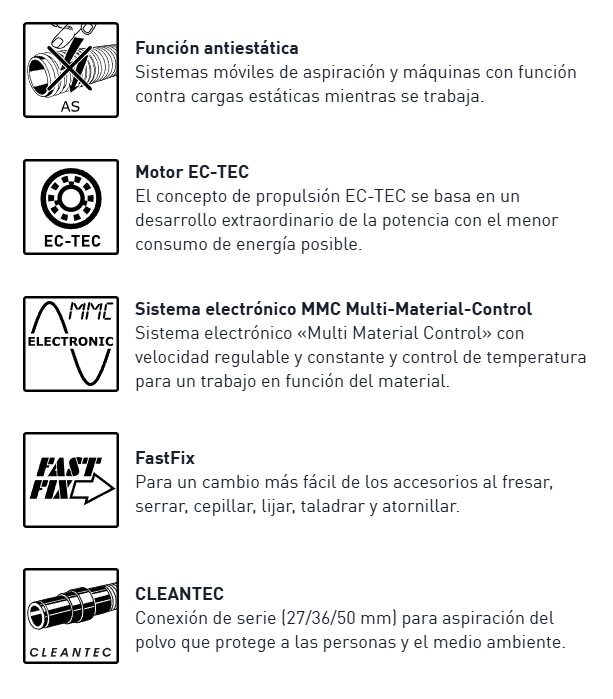 AS

Función antiestática
Sistemas móviles de aspiración y máquinas con función contra cargas estáticas mientras se trabaja.

EC-TEC

Motor EC-TEC
El concepto de propulsión EC-TEC se basa en un desarrollo extraordinario de la potencia con el menor consumo de energía posible.

MMC
ELECTRONIC

Sistema electrónico MMC Multi-Material-Control
Sistema electrónico «Multi Material Control» con velocidad regulable y constante y control de temperatura para un trabajo en función del material.

FAST
FIX

FastFix
Para un cambio más fácil de los accesorios al fresar, serrar, cepillar, lijar, taladrar y atornillar.

CLEANTEC

CLEANTEC
Conexión de serie (27/36/50 mm) para aspiración del polvo que protege a las personas y el medio ambiente.